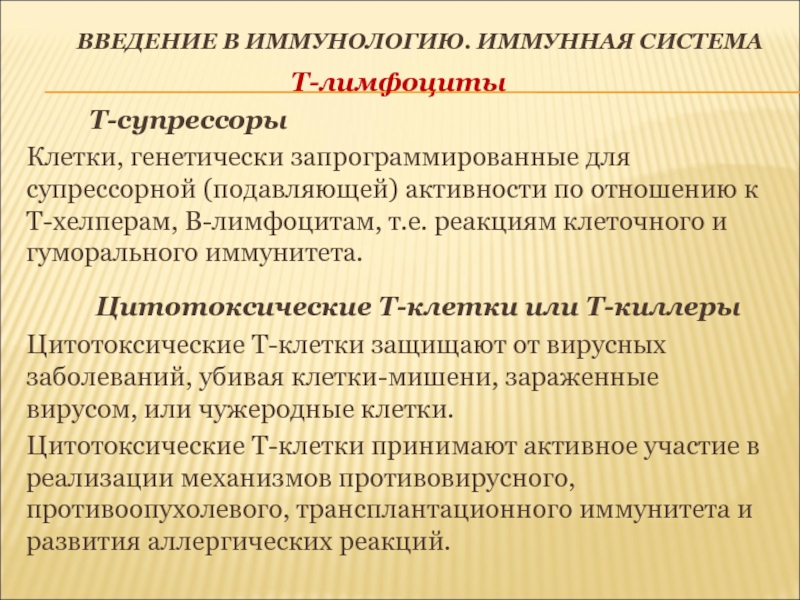 ВВЕДЕНИЕ В ИММУНОЛОГИЮ. ИММУННАЯ СИСТЕМА

Т-лимфоциты

Т-супрессоры

Клетки, генетически запрограммированные для супрессорной (подавляющей) активности по отношению к Т-хелперам, В-лимфоцитам, т.е. реакциям клеточного и гуморального иммунитета.

Цитотоксические Т-клетки или Т-киллеры

Цитотоксические Т-клетки защищают от вирусных заболеваний, убивая клетки-мишени, зараженные вирусом, или чужеродные клетки.

Цитотоксические Т-клетки принимают активное участие в реализации механизмов противовирусного, противоопухолевого, трансплантационного иммунитета и развития аллергических реакций.